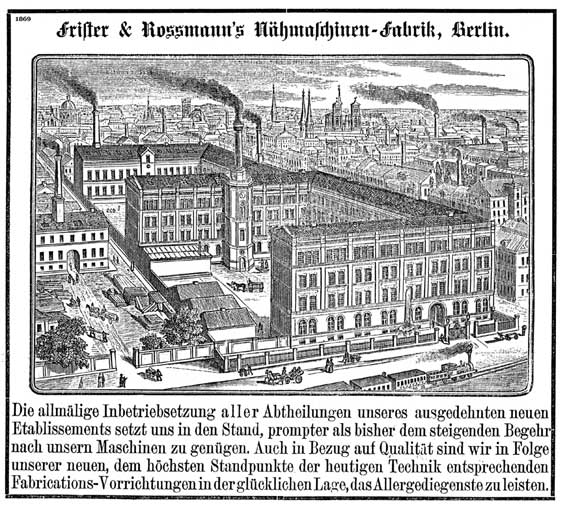 1869

Frister & Rossmann's Nähmaschinen-Fabrik, Berlin.

Die allmälige Inbetriebsetzung aller Abtheilungen unseres ausgedehnten neuen Etablissements setzt uns in den Stand, prompter als bisher dem steigenden Begehr nach unsern Maschinen zu genügen. Auch in Bezug auf Qualität sind wir in Folge unserer neuen, dem höchsten Standpunkte der heutigen Technik entsprechenden Fabrications-Vorrichtungen in der glücklichen Lage, das Allergediegenste zu leisten.